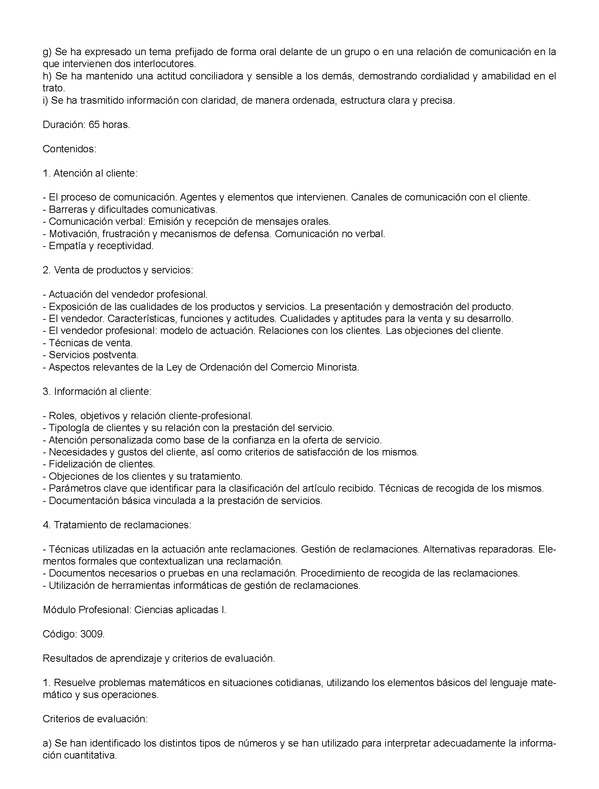 g) Se ha expresado un tema prefijado de forma oral delante de un grupo o en una relación de comunicación en la que intervienen dos interlocutores.
h) Se ha mantenido una actitud conciliadora y sensible a los demás, demostrando cordialidad y amabilidad en el trato.
i) Se ha trasmitido información con claridad, de manera ordenada, estructura clara y precisa.

Duración: 65 horas.

Contenidos:

1. Atención al cliente:

- El proceso de comunicación. Agentes y elementos que intervienen. Canales de comunicación con el cliente.
- Barreras y dificultades comunicativas.
- Comunicación verbal: Emisión y recepción de mensajes orales.
- Motivación, frustración y mecanismos de defensa. Comunicación no verbal.
- Empatía y receptividad.

2. Venta de productos y servicios:

- Actuación del vendedor profesional.
- Exposición de las cualidades de los productos y servicios. La presentación y demostración del producto.
- El vendedor. Características, funciones y actitudes. Cualidades y aptitudes para la venta y su desarrollo.
- El vendedor profesional: modelo de actuación. Relaciones con los clientes. Las objeciones del cliente.
- Técnicas de venta.
- Servicios postventa.
- Aspectos relevantes de la Ley de Ordenación del Comercio Minorista.

3. Información al cliente:

- Roles, objetivos y relación cliente-profesional.
- Tipología de clientes y su relación con la prestación del servicio.
- Atención personalizada como base de la confianza en la oferta de servicio.
- Necesidades y gustos del cliente, así como criterios de satisfacción de los mismos.
- Fidelización de clientes.
- Objeciones de los clientes y su tratamiento.
- Parámetros clave que identificar para la clasificación del artículo recibido. Técnicas de recogida de los mismos.
- Documentación básica vinculada a la prestación de servicios.

4. Tratamiento de reclamaciones:

- Técnicas utilizadas en la actuación ante reclamaciones. Gestión de reclamaciones. Alternativas reparadoras. Elementos formales que contextualizan una reclamación.
- Documentos necesarios o pruebas en una reclamación. Procedimiento de recogida de las reclamaciones.
- Utilización de herramientas informáticas de gestión de reclamaciones.

Módulo Profesional: Ciencias aplicadas I.

Código: 3009.

Resultados de aprendizaje y criterios de evaluación.

1. Resuelve problemas matemáticos en situaciones cotidianas, utilizando los elementos básicos del lenguaje matemático y sus operaciones.

Criterios de evaluación:

a) Se han identificado los distintos tipos de números y se han utilizado para interpretar adecuadamente la información cuantitativa.